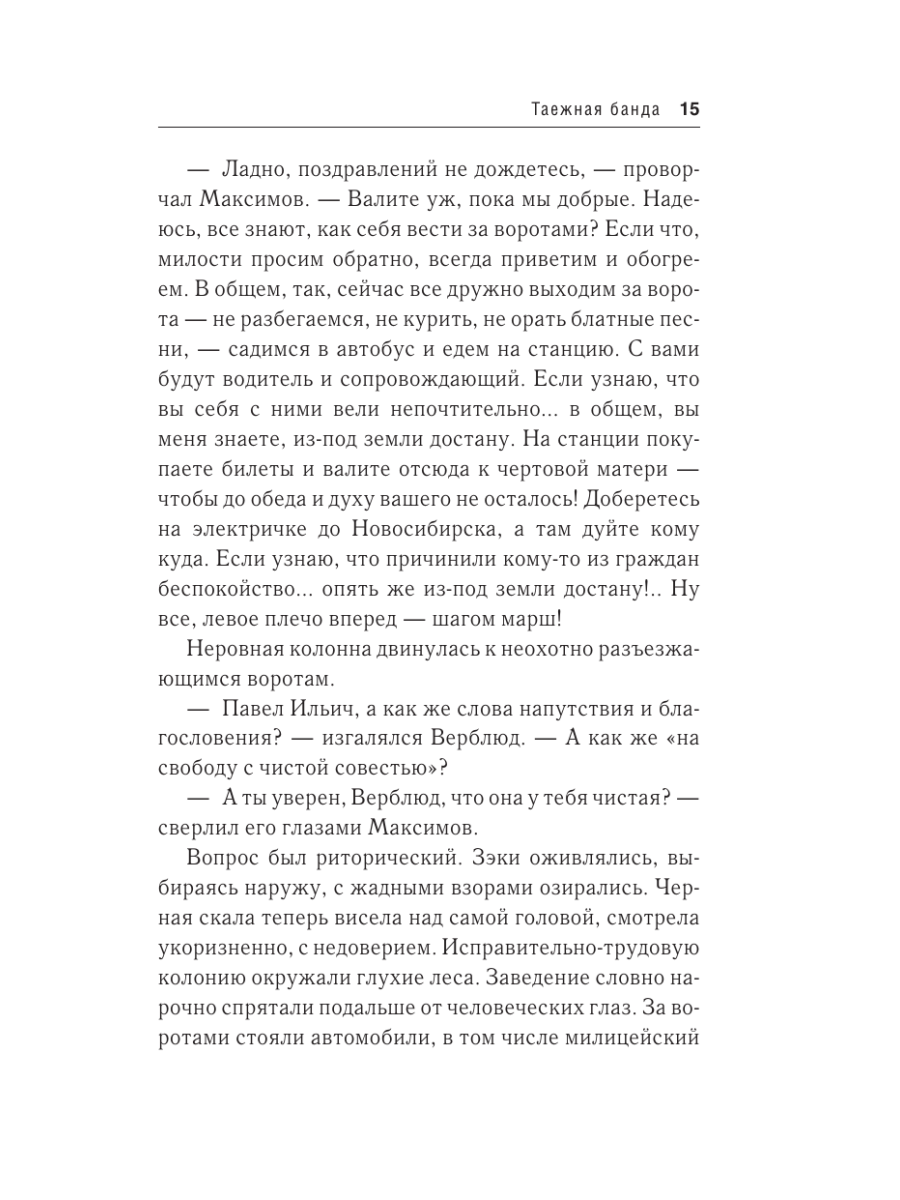 Таежная банда 15

— Ладно, поздравлений не дождетесь, — проворчал Максимов. — Валите уж, пока мы добрые. Надеюсь, все знают, как себя вести за воротами? Если что, милости просим обратно, всегда приветим и обогреем. В общем, так, сейчас все дружно выходим за ворота — не разбегаемся, не курить, не орать блатные песни, — садимся в автобус и едем на станцию. С вами будут водитель и сопровождающий. Если узнаю, что вы себя с ними вели непочтительно... в общем, вы меня знаете, из-под земли достану. На станции покупаете билеты и валите отсюда к чертовой матери — чтобы до обеда и духу вашего не осталось! Доберетесь на электричке до Новосибирска, а там дуйте кому куда. Если узнаю, что причинили кому-то из граждан беспокойство... опять же из-под земли достану!.. Ну все, левое плечо вперед — шагом марш!

Неровная колонна двинулась к неохотно разъезжающимся воротам.

— Павел Ильич, а как же слова напутствия и благословения? — изгалялся Верблюд. — А как же «на свободу с чистой совестью»?

— А ты уверен, Верблюд, что она у тебя чистая? — сверлил его глазами Максимов.

Вопрос был риторический. Зэки оживлялись, выбираясь наружу, с жадными взорами озирались. Черная скала теперь висела над самой головой, смотрела укоризненно, с недоверием. Исправительно-трудовую колонию окружали глухие леса. Заведение словно нарочно спрятали подальше от человеческих глаз. За воротами стояли автомобили, в том числе милицейский